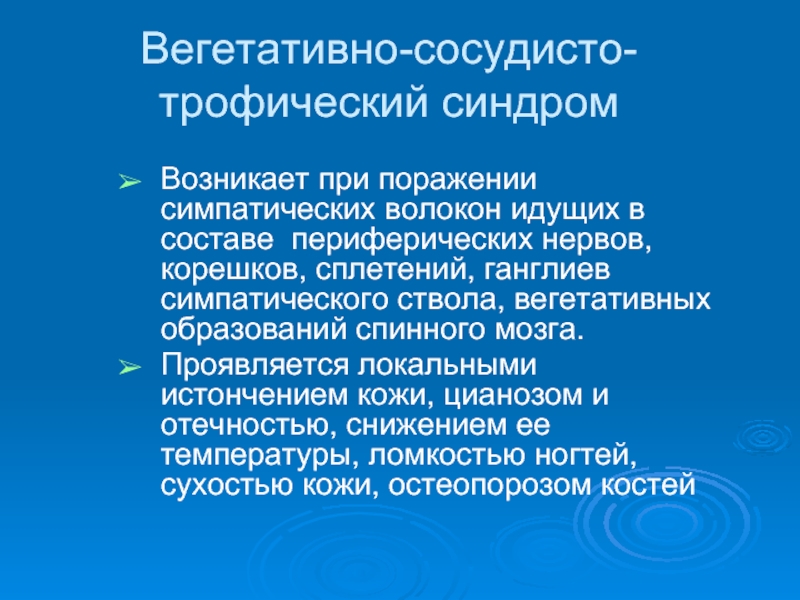 Вегетативно-сосудисто-трофический синдром

➢ Возникает при поражении симпатических волокон идущих в составе  периферических нервов, корешков, сплетений, ганглиев симпатического ствола, вегетативных образований спинного мозга.

➢ Проявляется локальными истончением кожи, цианозом и отечностью, снижением ее температуры, ломкостью ногтей, сухостью кожи, остеопорозом костей